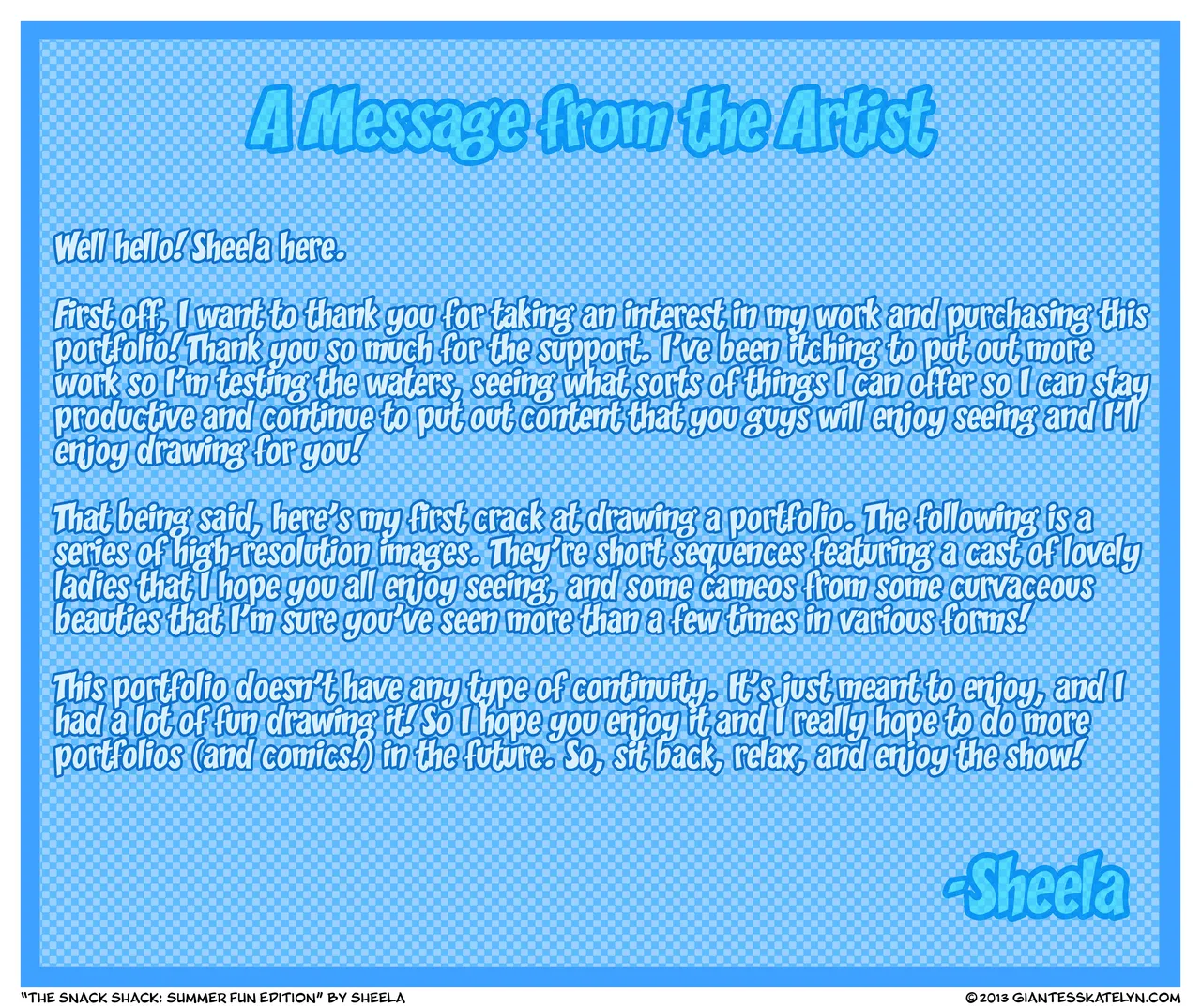 A Message from the Artist

Well hello! Sheela here.

First off, I want to thank you for taking an interest in my work and purchasing this portfolio! Thank you so much for the support. I've been itching to put out more work so I'm testing the waters, seeing what sorts of things I can offer so I can stay productive and continue to put out content that you guys will enjoy seeing and I'll enjoy drawing for you!

That being said, here's my first crack at drawing a portfolio. The following is a series of high-resolution images. They're short sequences featuring a cast of lovely ladies that I hope you all enjoy seeing, and some cameos from some curvaceous beauties that I'm sure you've seen more than a few times in various forms!

This portfolio doesn't have any type of continuity. It's just meant to enjoy, and I had a lot of fun drawing it! So I hope you enjoy it and I really hope to do more portfolios (and comics!) in the future. So, sit back, relax, and enjoy the show!

-Sheela

"THE SNACK SHACK: SUMMER FUN EDITION" BY SHEELA

©2013 GIANTESSKATELYN.COM